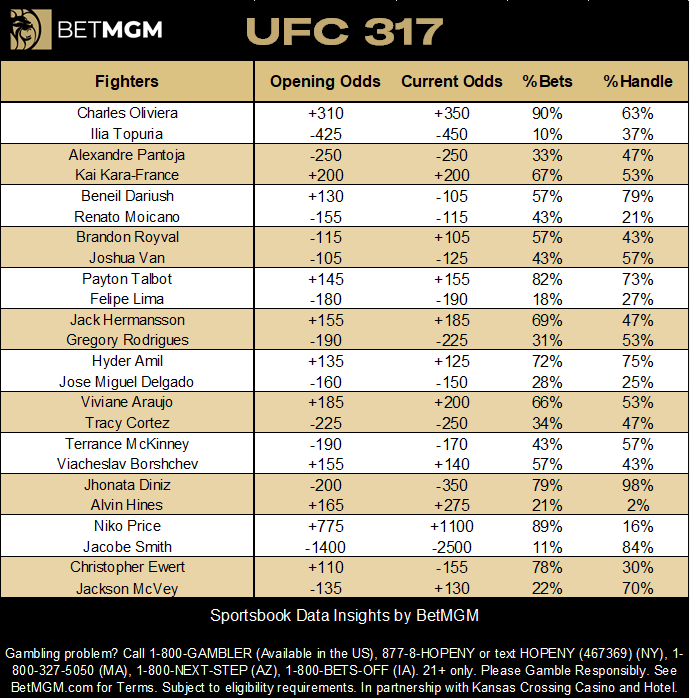 BETMGM UFC 317

| Fighters | Opening Odds | Current Odds | %Bets | %Handle |
|---|---|---|---|---|
| Charles Oliviera | +310 | +350 | 90% | 63% |
| Ilia Topuria | -425 | -450 | 10% | 37% |
| Alexandre Pantoja | -250 | -250 | 33% | 47% |
| Kai Kara-France | +200 | +200 | 67% | 53% |
| Beneil Dariush | +130 | -105 | 57% | 79% |
| Renato Moicano | -155 | -115 | 43% | 21% |
| Brandon Royval | -115 | +105 | 57% | 43% |
| Joshua Van | -105 | -125 | 43% | 57% |
| Payton Talbot | +145 | +155 | 82% | 73% |
| Felipe Lima | -180 | -190 | 18% | 27% |
| Jack Hermansson | +155 | +185 | 69% | 47% |
| Gregory Rodrigues | -190 | -225 | 31% | 53% |
| Hyder Amil | +135 | +125 | 72% | 75% |
| Jose Miguel Delgado | -160 | -150 | 28% | 25% |
| Viviane Araujo | +185 | +200 | 66% | 53% |
| Tracy Cortez | -225 | -250 | 34% | 47% |
| Terrance McKinney | -190 | -170 | 43% | 57% |
| Viacheslav Borshchev | +155 | +140 | 57% | 43% |
| Jhonata Diniz | -200 | -350 | 79% | 98% |
| Alvin Hines | +165 | +275 | 21% | 2% |
| Niko Price | +775 | +1100 | 89% | 16% |
| Jacobe Smith | -1400 | -2500 | 11% | 84% |
| Christopher Ewert | +110 | -155 | 78% | 30% |
| Jackson McVey | -135 | +130 | 22% | 70% |

Sportsbook Data Insights by BetMGM

Gambling problem? Call 1-800-GAMBLER (Available in the US), 877-8-HOPENY or text HOPENY (467369) (NY), 1-800-327-5050 (MA), 1-800-NEXT-STEP (AZ), 1-800-BETS-OFF (IA). 21+ only. Please Gamble Responsibly. See BetMGM.com for Terms. Subject to eligibility requirements. In partnership with Kansas Crossing Casino and Hotel.